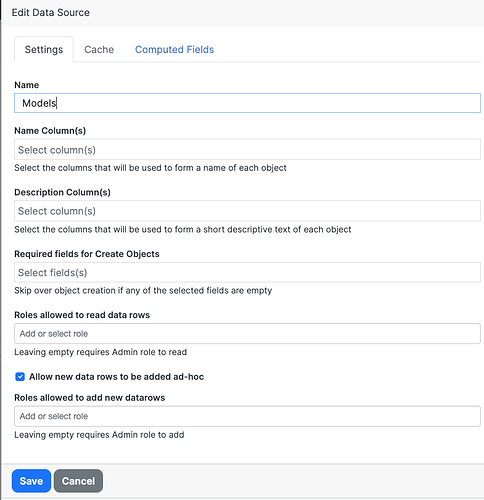 Edit Data Source

Settings Cache Computed Fields

Name

Models

Name Column(s)

Select column(s)

Select the columns that will be used to form a name of each object

Description Column(s)

Select column(s)

Select the columns that will be used to form a short descriptive text of each object

Required fields for Create Objects

Select fields(s)

Skip over object creation if any of the selected fields are empty

Roles allowed to read data rows

Add or select role

Leaving empty requires Admin role to read

Allow new data rows to be added ad-hoc

Roles allowed to add new datarows

Add or select role

Leaving empty requires Admin role to add

Save Cancel